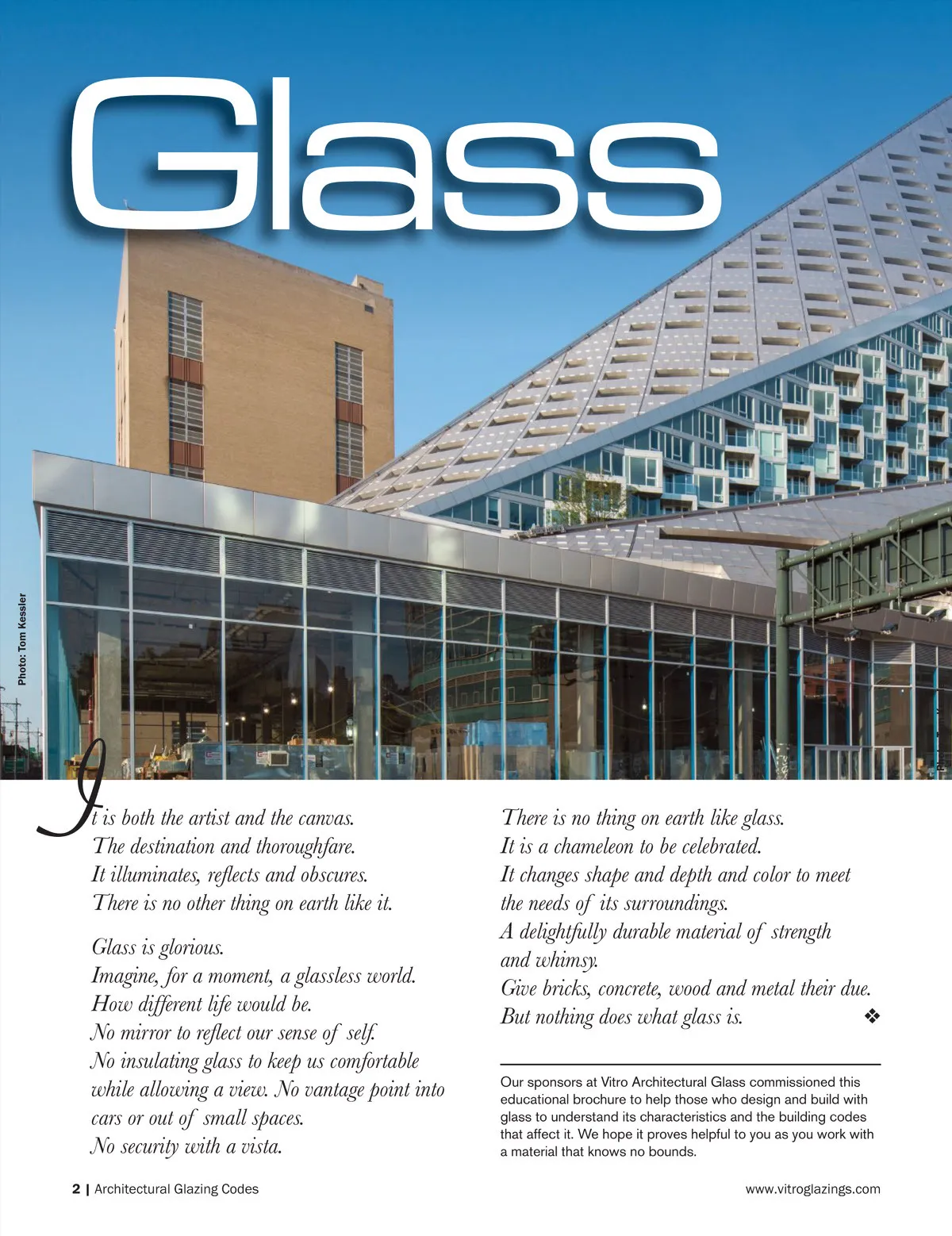 Glass

Photo: Tom Kessler

It is both the artist and the canvas.
The destination and thoroughfare.
It illuminates, reflects and obscures.
There is no other thing on earth like it.

Glass is glorious.
Imagine, for a moment, a glassless world.
How different life would be.
No mirror to reflect our sense of self.
No insulating glass to keep us comfortable while allowing a view. No vantage point into cars or out of small spaces.
No security with a vista.

There is no thing on earth like glass.
It is a chameleon to be celebrated.
It changes shape and depth and color to meet the needs of its surroundings.
A delightfully durable material of strength and whimsy.
Give bricks, concrete, wood and metal their due.
But nothing does what glass is. ❖

Our sponsors at Vitro Architectural Glass commissioned this educational brochure to help those who design and build with glass to understand its characteristics and the building codes that affect it. We hope it proves helpful to you as you work with a material that knows no bounds.

2 | Architectural Glazing Codes

www.vitroglazings.com